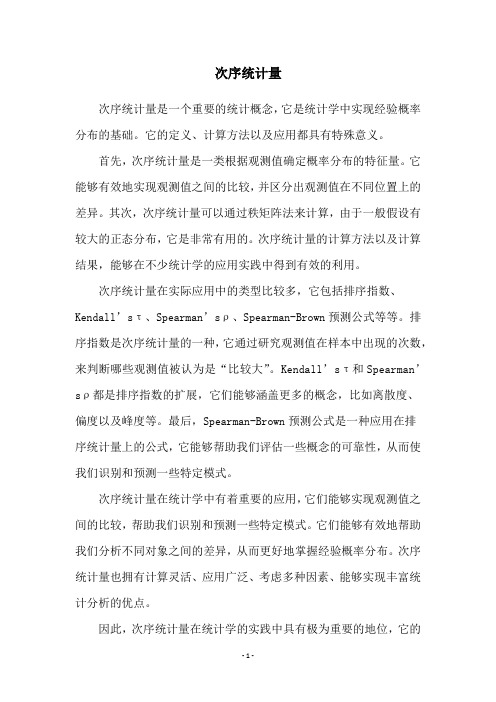 次序统计量

次序统计量是一个重要的统计概念，它是统计学中实现经验概率分布的基础。它的定义、计算方法以及应用都具有特殊意义。

首先，次序统计量是一类根据观测值确定概率分布的特征量。它能够有效地实现观测值之间的比较，并区分出观测值在不同位置上的差异。其次，次序统计量可以通过秩矩阵法来计算，由于一般假设有较大的正态分布，它是非常有用的。次序统计量的计算方法以及计算结果，能够在不少统计学的应用实践中得到有效的利用。

次序统计量在实际应用中的类型比较多，它包括排序指数、Kendall’sτ、Spearman’sρ、Spearman-Brown 预测公式等等。排序指数是次序统计量的一种，它通过研究观测值在样本中出现的次数，来判断哪些观测值被认为是“比较大”。Kendall’sτ和 Spearman’sρ都是排序指数的扩展，它们能够涵盖更多的概念，比如离散度、偏度以及峰度等。最后，Spearman-Brown 预测公式是一种应用在排序统计量上的公式，它能够帮助我们评估一些概念的可靠性，从而使我们识别和预测一些特定模式。

次序统计量在统计学中有着重要的应用，它们能够实现观测值之间的比较，帮助我们识别和预测一些特定模式。它们能够有效地帮助我们分析不同对象之间的差异，从而更好地掌握经验概率分布。次序统计量也拥有计算灵活、应用广泛、考虑多种因素、能够实现丰富统计分析的优点。

因此，次序统计量在统计学的实践中具有极为重要的地位，它的

- 1 -